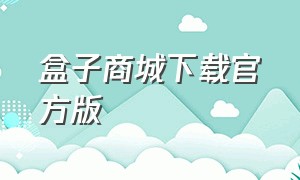 盒子商城下载官方版